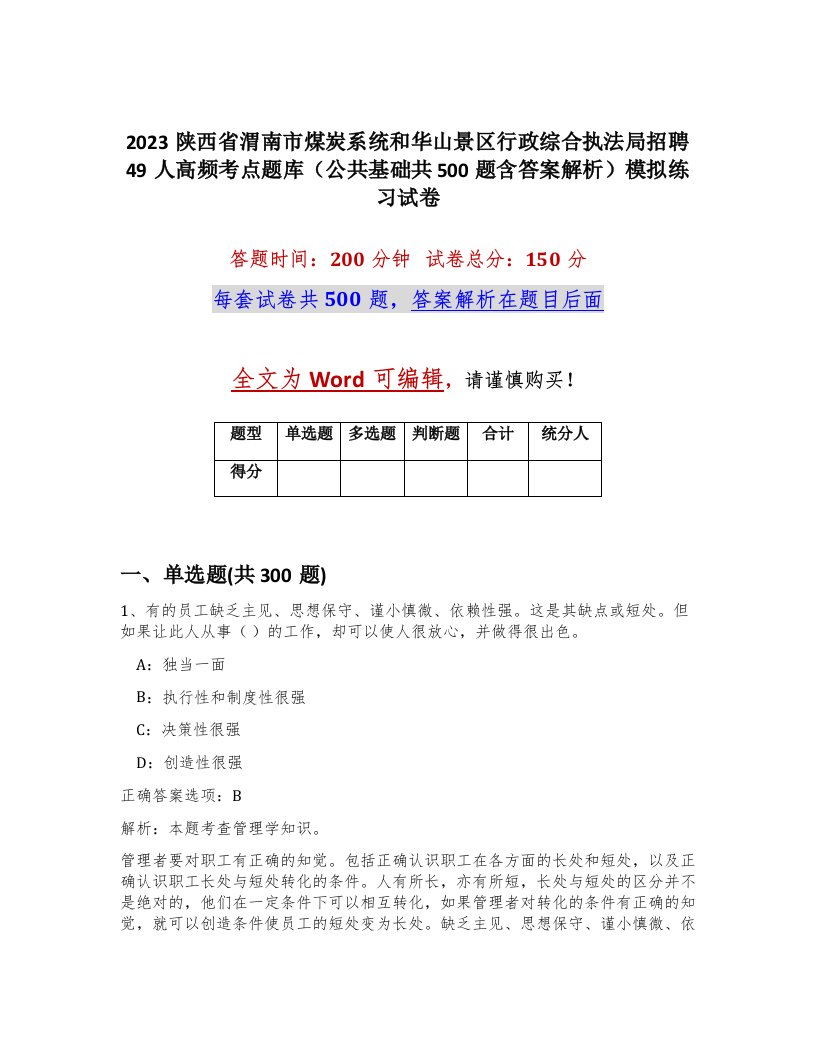 2023 陕西省渭南市煤炭系统和华山景区行政综合执法局招聘 49 人高频考点题库（公共基础共 500 题含答案解析）模拟练习试卷

答题时间：200 分钟　试卷总分：150 分

每套试卷共 500 题，答案解析在题目后面

全文为 Word 可编辑，请谨慎购买！

| 题型 | 单选题 | 多选题 | 判断题 | 合计 | 统分人 |
|---|---|---|---|---|---|
| 得分 | | | | | |

一、单选题(共 300 题)

1、有的员工缺乏主见、思想保守、谨小慎微、依赖性强。这是其缺点或短处。但如果让此人从事（）的工作，却可以使人很放心，并做得很出色。

A：独当一面

B：执行性和制度性很强

C：决策性很强

D：创造性很强

正确答案选项：B

解析：本题考查管理学知识。

管理者要对职工有正确的知觉。包括正确认识职工在各方面的长处和短处，以及正确认识职工长处与短处转化的条件。人有所长，亦有所短，长处与短处的区分并不是绝对的，他们在一定条件下可以相互转化，如果管理者对转化的条件有正确的知觉，就可以创造条件使员工的短处变为长处。缺乏主见、思想保守、谨小慎微、依